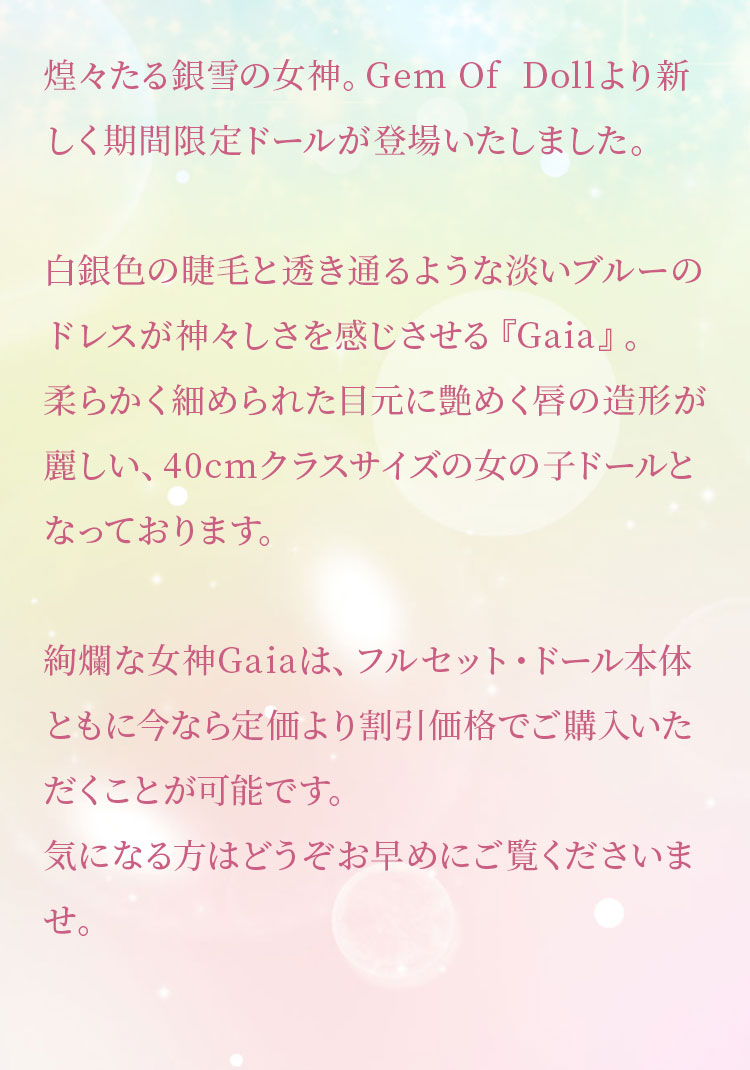 煌々たる銀雪の女神。Gem Of Dollより新しく期間限定ドールが登場いたしました。

白銀色の睫毛と透き通るような淡いブルーのドレスが神々しさを感じさせる『Gaia』。
柔らかく細められた目元に艶めく唇の造形が麗しい、40cmクラスサイズの女の子ドールとなっております。

絢爛な女神Gaiaは、フルセット・ドール本体ともに今なら定価より割引価格でご購入いただくことが可能です。
気になる方はどうぞお早めにご覧くださいませ。